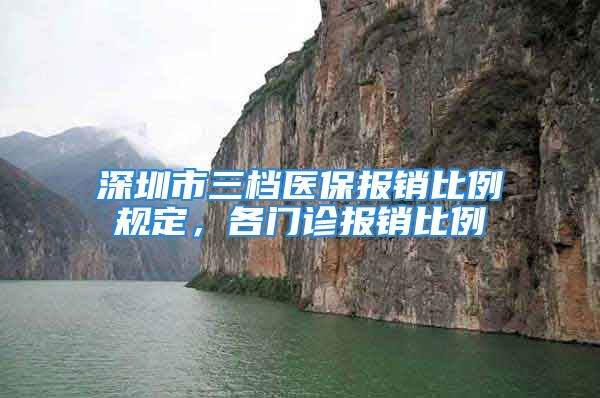 深圳市三档医保报销比例规定，各门诊报销比例